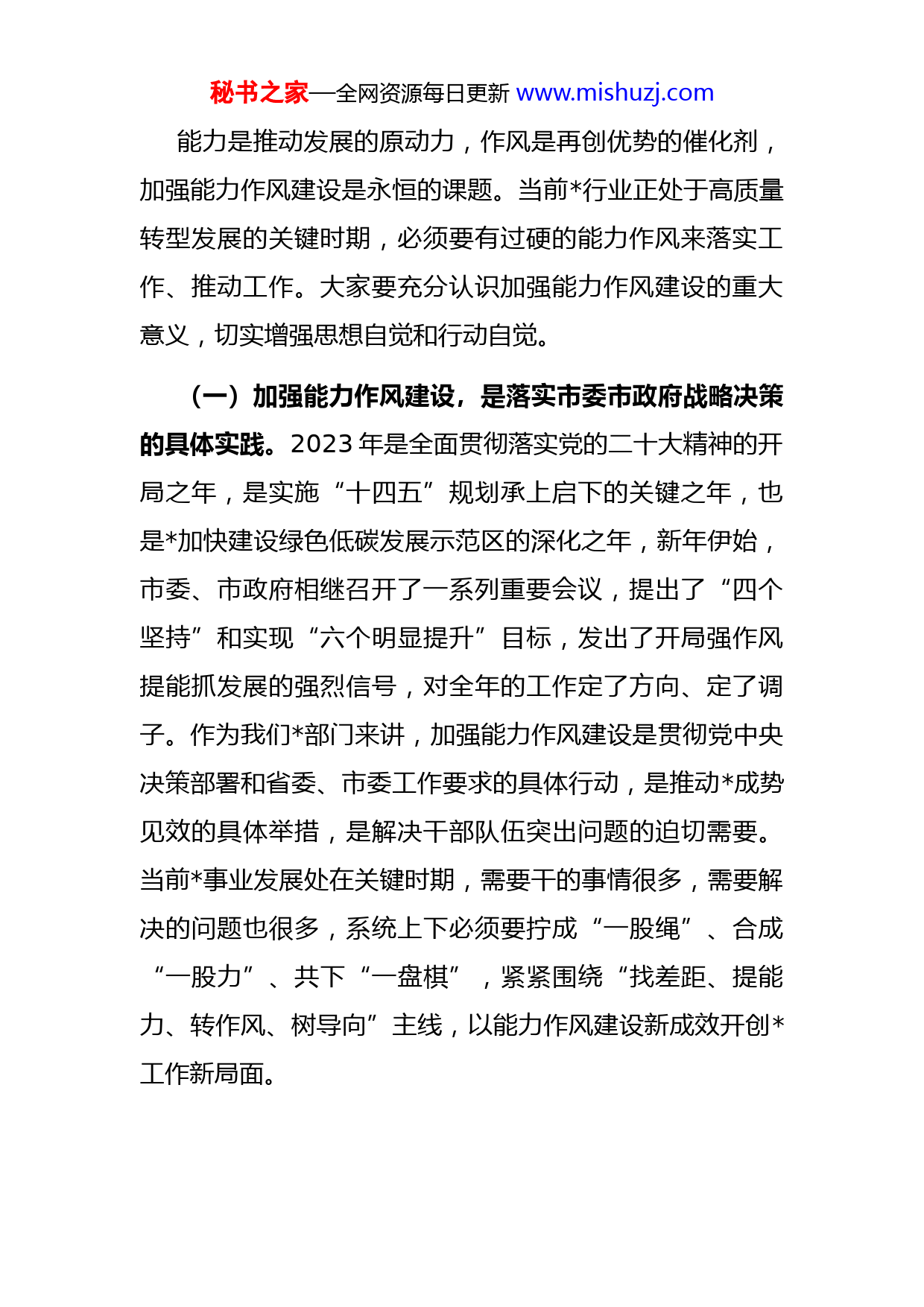 秘书之家—全网资源每日更新 www.mishuzj.com

能力是推动发展的原动力，作风是再创优势的催化剂，加强能力作风建设是永恒的课题。当前*行业正处于高质量转型发展的关键时期，必须要有过硬的能力作风来落实工作、推动工作。大家要充分认识加强能力作风建设的重大意义，切实增强思想自觉和行动自觉。

（一）加强能力作风建设，是落实市委市政府战略决策的具体实践。2023 年是全面贯彻落实党的二十大精神的开局之年，是实施“十四五”规划承上启下的关键之年，也是*加快建设绿色低碳发展示范区的深化之年，新年伊始，市委、市政府相继召开了一系列重要会议，提出了“四个坚持”和实现“六个明显提升”目标，发出了开局强作风提能抓发展的强烈信号，对全年的工作定了方向、定了调子。作为我们*部门来讲，加强能力作风建设是贯彻党中央决策部署和省委、市委工作要求的具体行动，是推动*成势见效的具体举措，是解决干部队伍突出问题的迫切需要。当前*事业发展处在关键时期，需要干的事情很多，需要解决的问题也很多，系统上下必须要拧成“一股绳”、合成“一股力”、共下“一盘棋”，紧紧围绕“找差距、提能力、转作风、树导向”主线，以能力作风建设新成效开创*工作新局面。